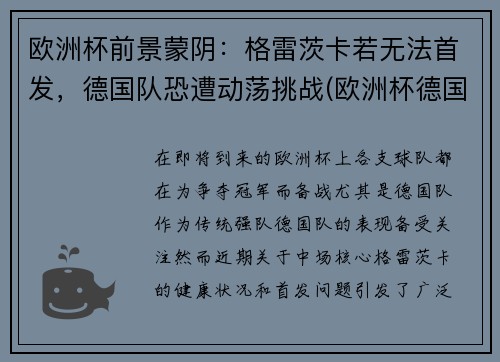 欧洲杯前景蒙阴：格雷茨卡若无法首发，德国队恐遭动荡挑战(欧洲杯德国

在即将到来的欧洲杯上各支球队都在为争夺冠军而备战尤其是德国队作为传统强队德国队的表现备受关注然而近期关于中场核心格雷茨卡的健康状况和首发问题引发了广泛